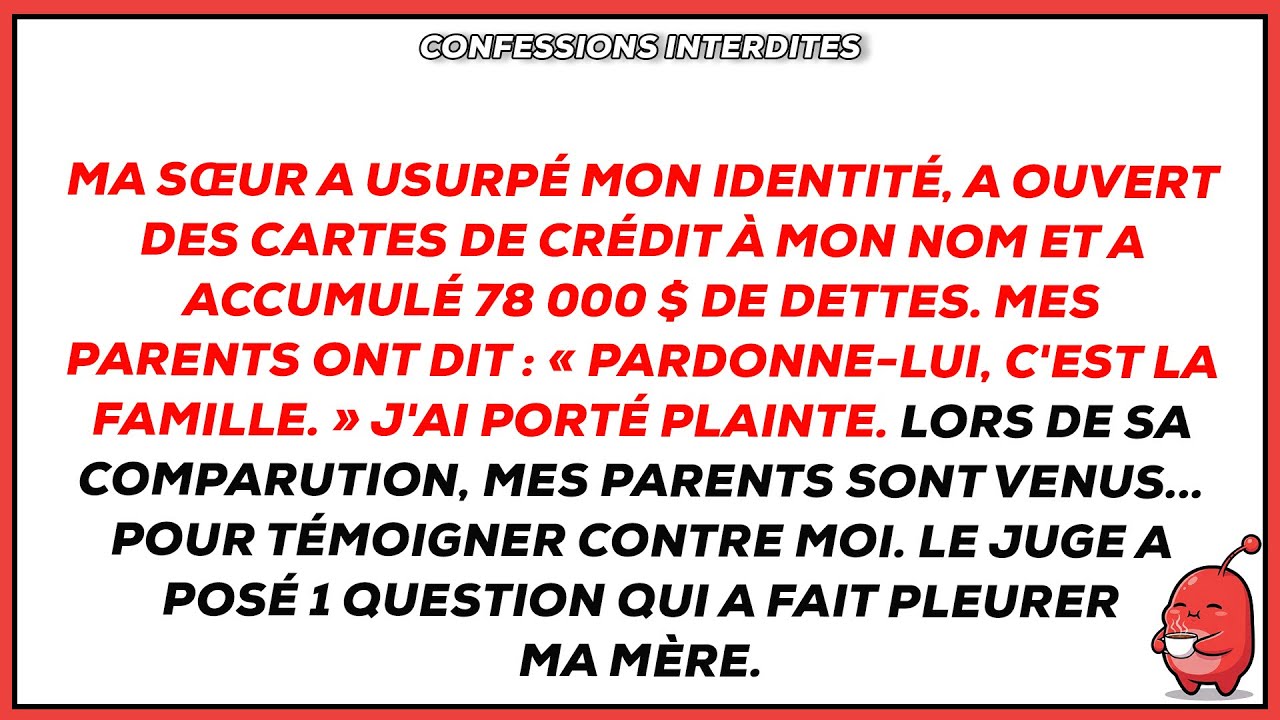 CONFESSIONS INTERDITES

MA SŒUR A USURPÉ MON IDENTITÉ, A OUVERT DES CARTES DE CRÉDIT À MON NOM ET A ACCUMULÉ 78 000 $ DE DETTES. MES PARENTS ONT DIT : « PARDONNE-LUI, C'EST LA FAMILLE. » J'AI PORTÉ PLAINTE. LORS DE SA COMPARUTION, MES PARENTS SONT VENUS... POUR TÉMOIGNER CONTRE MOI. LE JUGE A POSÉ 1 QUESTION QUI A FAIT PLEURER MA MÈRE.